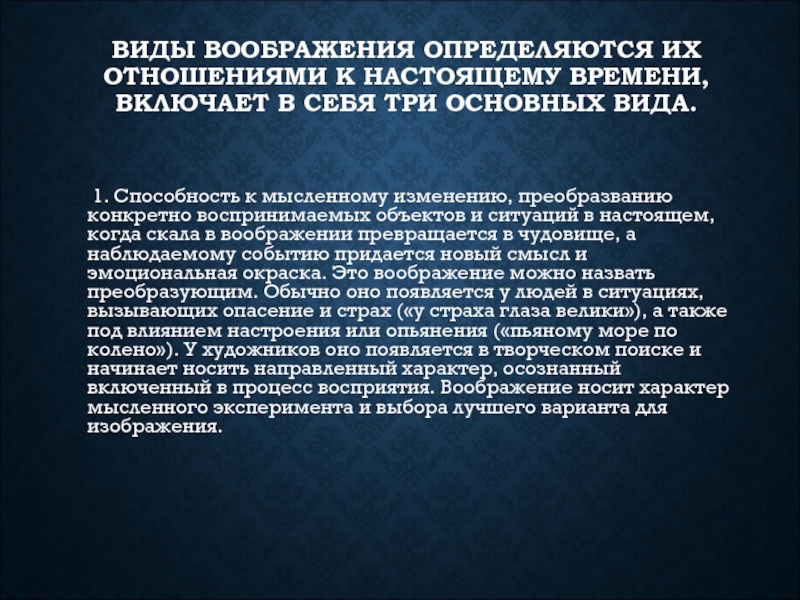 ВИДЫ ВООБРАЖЕНИЯ ОПРЕДЕЛЯЮТСЯ ИХ ОТНОШЕНИЯМИ К НАСТОЯЩЕМУ ВРЕМЕНИ, ВКЛЮЧАЕТ В СЕБЯ ТРИ ОСНОВНЫХ ВИДА.

1. Способность к мысленному изменению, преобразванию конкретно воспринимаемых объектов и ситуаций в настоящем, когда скала в воображении превращается в чудовище, а наблюдаемому событию придается новый смысл и эмоциональная окраска. Это воображение можно назвать преобразующим. Обычно оно появляется у людей в ситуациях, вызывающих опасение и страх («у страха глаза велики»), а также под влиянием настроения или опьянения («пьяному море по колено»). У художников оно появляется в творческом поиске и начинает носить направленный характер, осознанный включенный в процесс восприятия. Воображение носит характер мысленного эксперимента и выбора лучшего варианта для изображения.